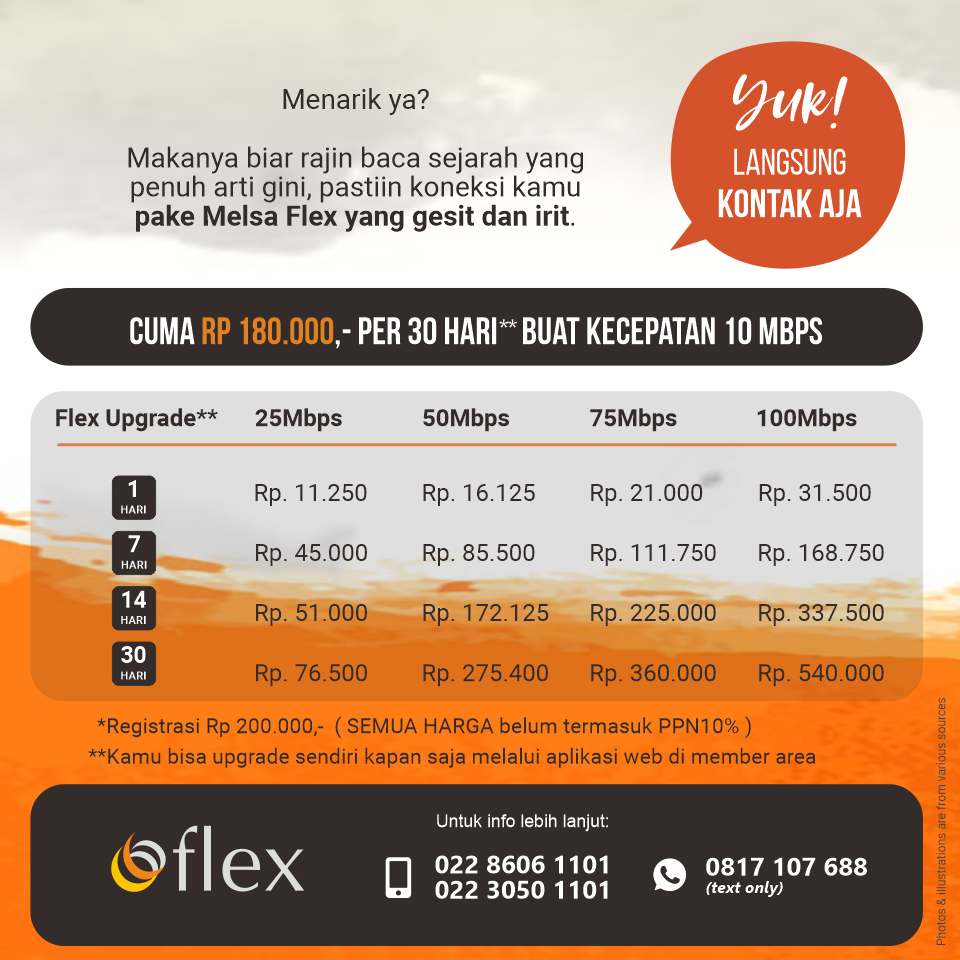 Menarik ya?

Makanya biar rajin baca sejarah yang penuh arti gini, pastiin koneksi kamu pake Melsa Flex yang gesit dan irit.

Yuk!
LANGSUNG
KONTAK AJA

CUMA RP 180.000,- PER 30 HARI** BUAT KECEPATAN 10 MBPS

| Flex Upgrade** | 25Mbps | 50Mbps | 75Mbps | 100Mbps |
|---|---|---|---|---|
| 1 HARI | Rp. 11.250 | Rp. 16.125 | Rp. 21.000 | Rp. 31.500 |
| 7 HARI | Rp. 45.000 | Rp. 85.500 | Rp. 111.750 | Rp. 168.750 |
| 14 HARI | Rp. 51.000 | Rp. 172.125 | Rp. 225.000 | Rp. 337.500 |
| 30 HARI | Rp. 76.500 | Rp. 275.400 | Rp. 360.000 | Rp. 540.000 |

*Registrasi Rp 200.000,- ( SEMUA HARGA belum termasuk PPN10% )
**Kamu bisa upgrade sendiri kapan saja melalui aplikasi web di member area

flex

Untuk info lebih lanjut:
022 8606 1101
022 3050 1101
0817 107 688
(text only)

Photos & illustrations are from various sources